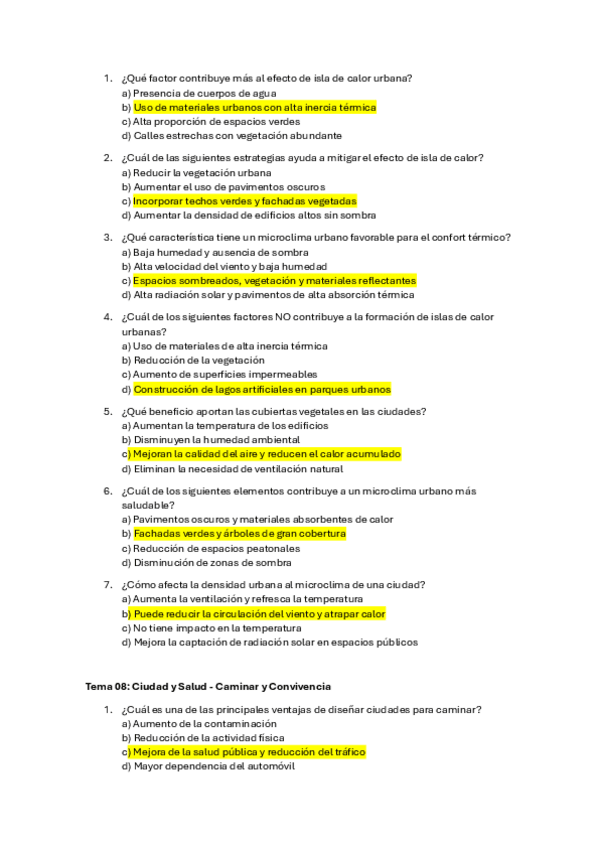 1. ¿Qué factor contribuye más al efecto de isla de calor urbana?
a) Presencia de cuerpos de agua
b) Uso de materiales urbanos con alta inercia térmica
c) Alta proporción de espacios verdes
d) Calles estrechas con vegetación abundante

2. ¿Cuál de las siguientes estrategias ayuda a mitigar el efecto de isla de calor?
a) Reducir la vegetación urbana
b) Aumentar el uso de pavimentos oscuros
c) Incorporar techos verdes y fachadas vegetadas
d) Aumentar la densidad de edificios altos sin sombra

3. ¿Qué característica tiene un microclima urbano favorable para el confort térmico?
a) Baja humedad y ausencia de sombra
b) Alta velocidad del viento y baja humedad
c) Espacios sombreados, vegetación y materiales reflectantes
d) Alta radiación solar y pavimentos de alta absorción térmica

4. ¿Cuál de los siguientes factores NO contribuye a la formación de islas de calor urbanas?
a) Uso de materiales de alta inercia térmica
b) Reducción de la vegetación
c) Aumento de superficies impermeables
d) Construcción de lagos artificiales en parques urbanos

5. ¿Qué beneficio aportan las cubiertas vegetales en las ciudades?
a) Aumentan la temperatura de los edificios
b) Disminuyen la humedad ambiental
c) Mejoran la calidad del aire y reducen el calor acumulado
d) Eliminan la necesidad de ventilación natural

6. ¿Cuál de los siguientes elementos contribuye a un microclima urbano más saludable?
a) Pavimentos oscuros y materiales absorbentes de calor
b) Fachadas verdes y árboles de gran cobertura
c) Reducción de espacios peatonales
d) Disminución de zonas de sombra

7. ¿Cómo afecta la densidad urbana al microclima de una ciudad?
a) Aumenta la ventilación y refresca la temperatura
b) Puede reducir la circulación del viento y atrapar calor
c) No tiene impacto en la temperatura
d) Mejora la captación de radiación solar en espacios públicos

Tema 08: Ciudad y Salud - Caminar y Convivencia

1. ¿Cuál es una de las principales ventajas de diseñar ciudades para caminar?
a) Aumento de la contaminación
b) Reducción de la actividad física
c) Mejora de la salud pública y reducción del tráfico
d) Mayor dependencia del automóvil